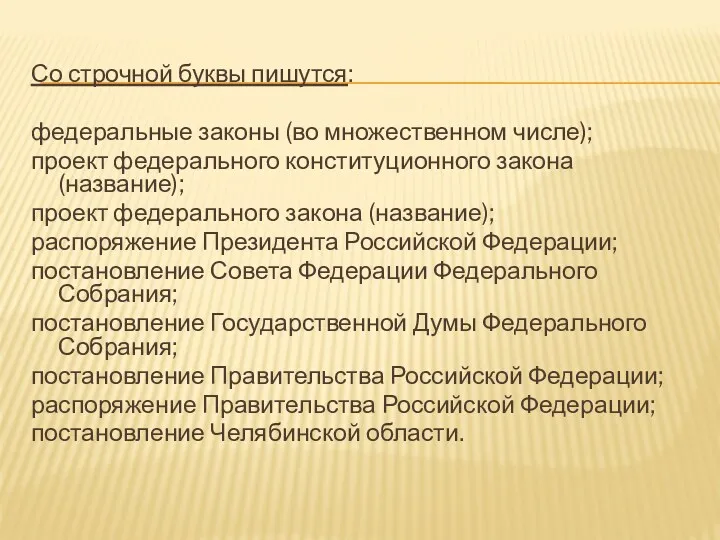 Со строчной буквы пишутся:

федеральные законы (во множественном числе);
проект федерального конституционного закона (название);
проект федерального закона (название);
распоряжение Президента Российской Федерации;
постановление Совета Федерации Федерального Собрания;
постановление Государственной Думы Федерального Собрания;
постановление Правительства Российской Федерации;
распоряжение Правительства Российской Федерации;
постановление Челябинской области.